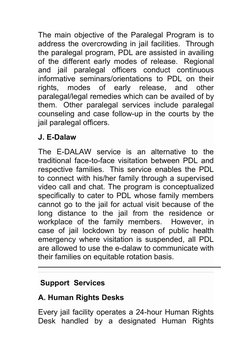 The main objective of the Paralegal Program is to address the overcrowding in jail facilities. Through the paralegal program, PDL are assisted in availing of the different early modes of release. Regional and jail paralegal officers conduct continuous informative seminars/orientations to PDL on their rights, modes of early release, and other paralegal/legal remedies which can be availed of by them. Other paralegal services include paralegal counseling and case follow-up in the courts by the jail paralegal officers.

J. E-Dalaw

The E-DALAW service is an alternative to the traditional face-to-face visitation between PDL and respective families. This service enables the PDL to connect with his/her family through a supervised video call and chat. The program is conceptualized specifically to cater to PDL whose family members cannot go to the jail for actual visit because of the long distance to the jail from the residence or workplace of the family members. However, in case of jail lockdown by reason of public health emergency where visitation is suspended, all PDL are allowed to use the e-dalaw to communicate with their families on equitable rotation basis.

Support Services

A. Human Rights Desks

Every jail facility operates a 24-hour Human Rights Desk handled by a designated Human Rights